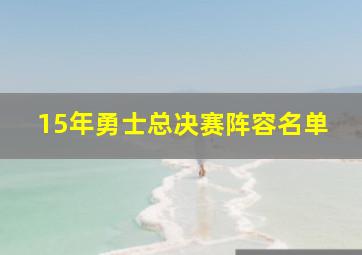 15年勇士总决赛阵容名单